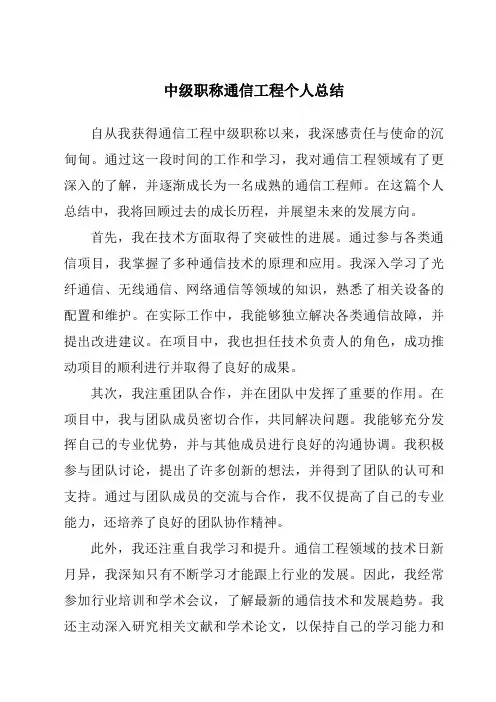 中级职称通信工程个人总结

自从我获得通信工程中级职称以来，我深感责任与使命的沉甸甸。通过这一段时间的工作和学习，我对通信工程领域有了更深入的了解，并逐渐成长为一名成熟的通信工程师。在这篇个人总结中，我将回顾过去的成长历程，并展望未来的发展方向。

首先，我在技术方面取得了突破性的进展。通过参与各类通信项目，我掌握了多种通信技术的原理和应用。我深入学习了光纤通信、无线通信、网络通信等领域的知识，熟悉了相关设备的配置和维护。在实际工作中，我能够独立解决各类通信故障，并提出改进建议。在项目中，我也担任技术负责人的角色，成功推动项目的顺利进行并取得了良好的成果。

其次，我注重团队合作，并在团队中发挥了重要的作用。在项目中，我与团队成员密切合作，共同解决问题。我能够充分发挥自己的专业优势，并与其他成员进行良好的沟通协调。我积极参与团队讨论，提出了许多创新的想法，并得到了团队的认可和支持。通过与团队成员的交流与合作，我不仅提高了自己的专业能力，还培养了良好的团队协作精神。

此外，我还注重自我学习和提升。通信工程领域的技术日新月异，我深知只有不断学习才能跟上行业的发展。因此，我经常参加行业培训和学术会议，了解最新的通信技术和发展趋势。我还主动深入研究相关文献和学术论文，以保持自己的学习能力和